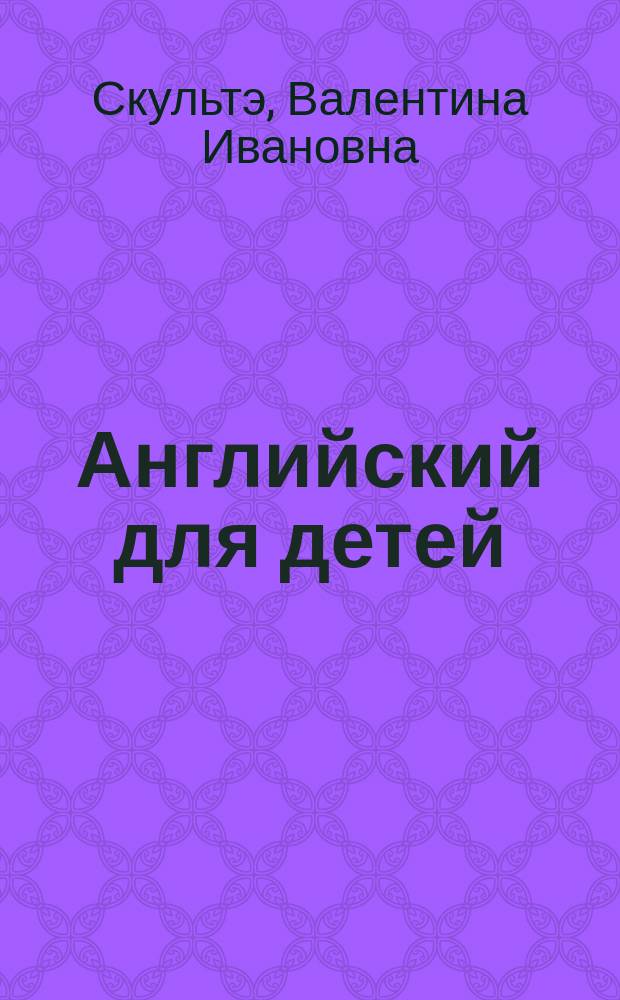 Скультэ, Валентина Ивановна

Английский для детей